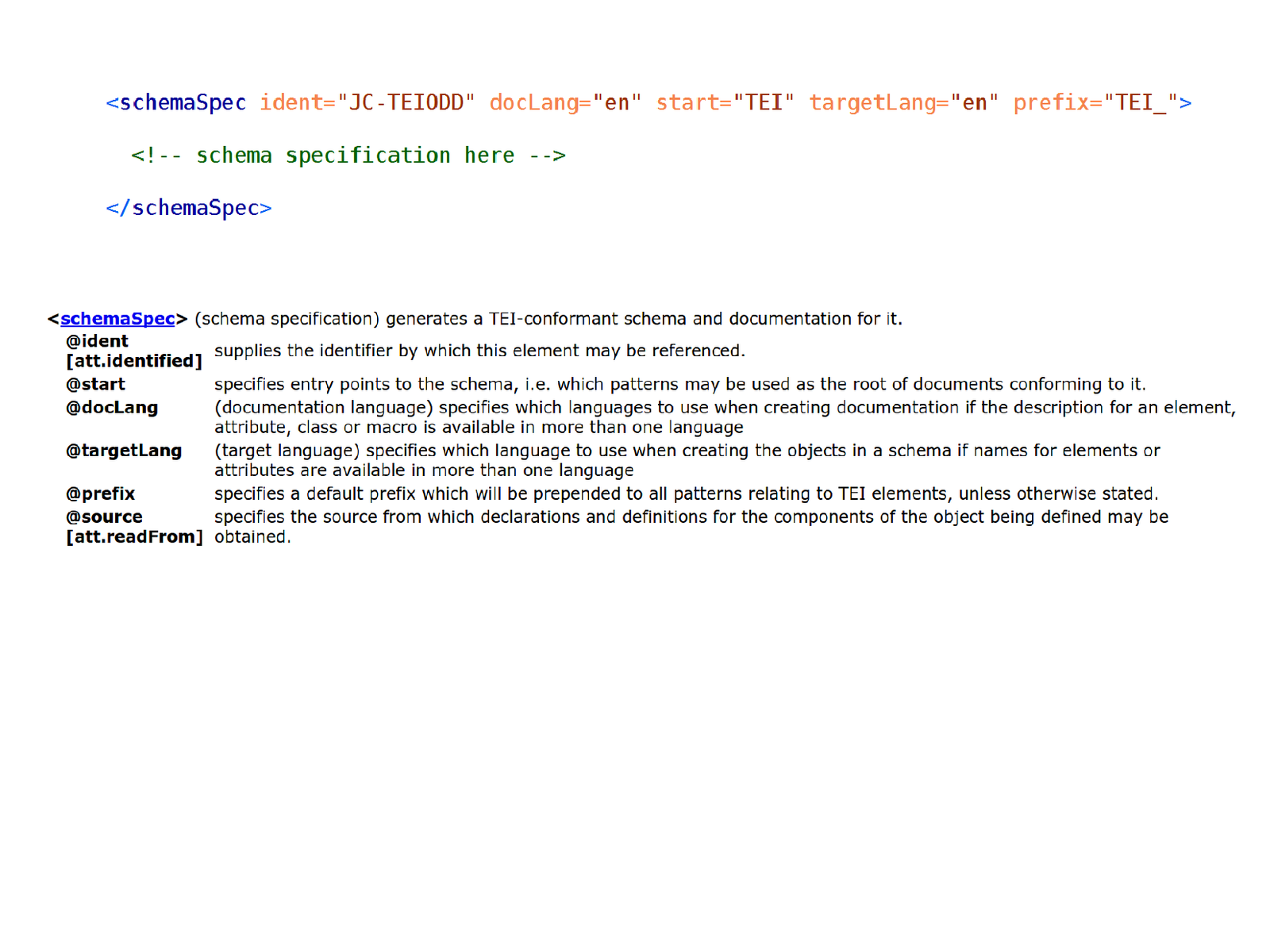 <schemaSpec ident="JC-TEIODD" docLang="en" start="TEI" targetLang="en" prefix="TEI_">

<!-- schema specification here -->

</schemaSpec>

<schemaSpec> (schema specification) generates a TEI-conformant schema and documentation for it.

| | |
|---|---|
| @ident [att.identified] | supplies the identifier by which this element may be referenced. |
| @start | specifies entry points to the schema, i.e. which patterns may be used as the root of documents conforming to it. |
| @docLang | (documentation language) specifies which languages to use when creating documentation if the description for an element, attribute, class or macro is available in more than one language |
| @targetLang | (target language) specifies which language to use when creating the objects in a schema if names for elements or attributes are available in more than one language |
| @prefix | specifies a default prefix which will be prepended to all patterns relating to TEI elements, unless otherwise stated. |
| @source [att.readFrom] | specifies the source from which declarations and definitions for the components of the object being defined may be obtained. |